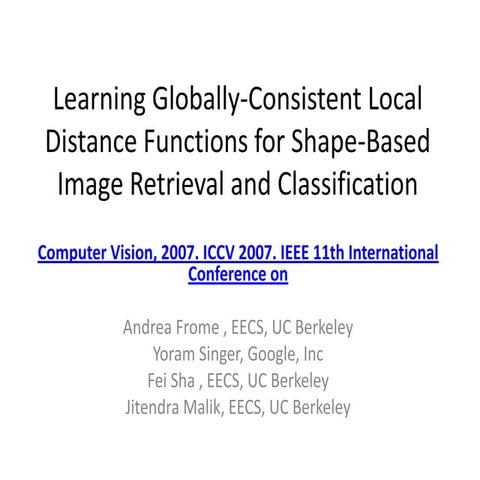 Learning Globally-Consistent Local Distance Functions for Shape-Based Image Retrieval and Classification

Computer Vision, 2007. ICCV 2007. IEEE 11th International Conference on

Andrea Frome , EECS, UC Berkeley
Yoram Singer, Google, Inc
Fei Sha , EECS, UC Berkeley
Jitendra Malik, EECS, UC Berkeley